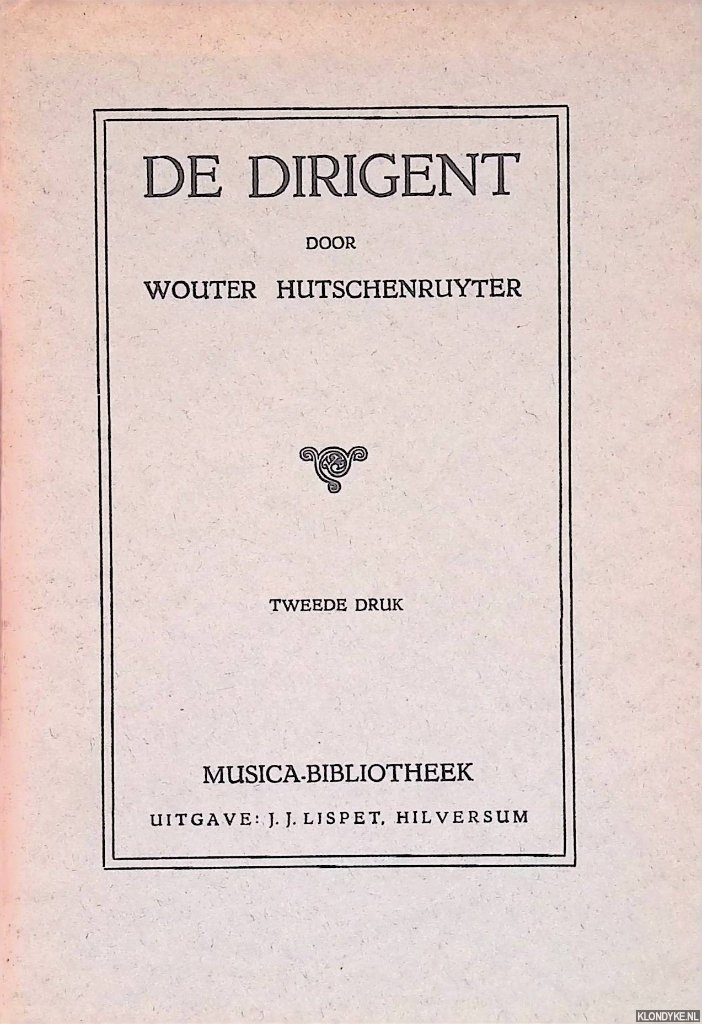 DE DIRIGENT

DOOR

WOUTER HUTSCHENRUYTER

TWEEDE DRUK

MUSICA-BIBLIOTHEEK

UITGAVE: J. J. LISPET, HILVERSUM

KLONDYKE.NL